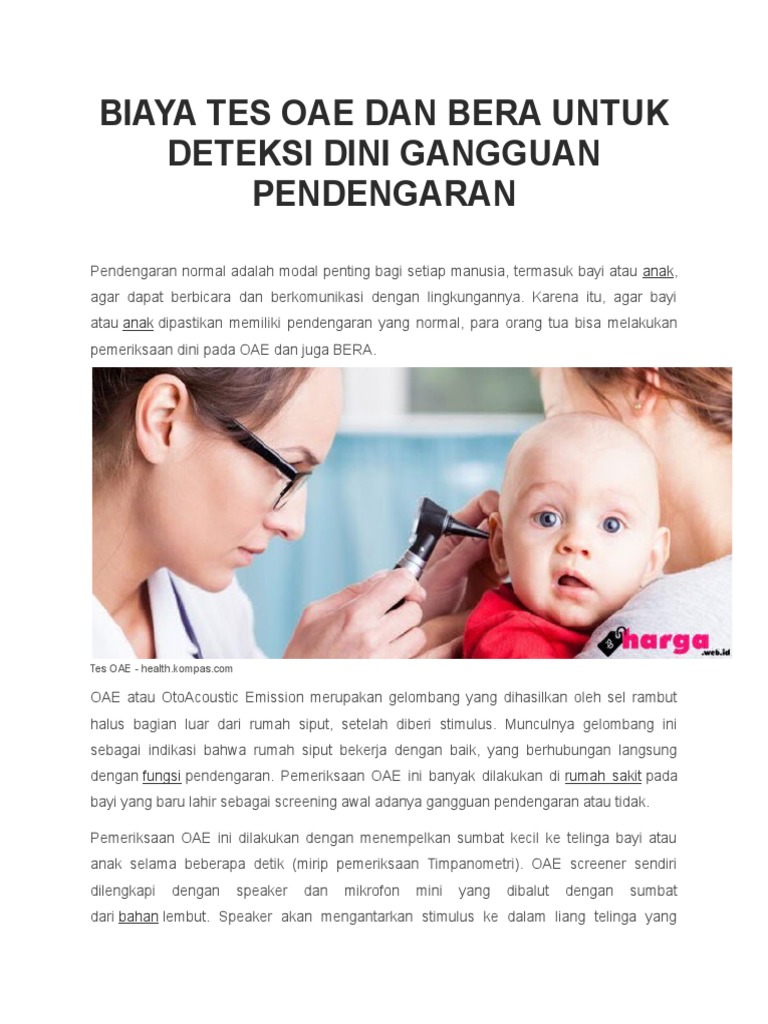 BIAYA TES OAE DAN BERA UNTUK DETEKSI DINI GANGGUAN PENDENGARAN

Pendengaran normal adalah modal penting bagi setiap manusia, termasuk bayi atau anak, agar dapat berbicara dan berkomunikasi dengan lingkungannya. Karena itu, agar bayi atau anak dipastikan memiliki pendengaran yang normal, para orang tua bisa melakukan pemeriksaan dini pada OAE dan juga BERA.

harga .web.id

Tes OAE - health.kompas.com

OAE atau OtoAcoustic Emission merupakan gelombang yang dihasilkan oleh sel rambut halus bagian luar dari rumah siput, setelah diberi stimulus. Munculnya gelombang ini sebagai indikasi bahwa rumah siput bekerja dengan baik, yang berhubungan langsung dengan fungsi pendengaran. Pemeriksaan OAE ini banyak dilakukan di rumah sakit pada bayi yang baru lahir sebagai screening awal adanya gangguan pendengaran atau tidak.

Pemeriksaan OAE ini dilakukan dengan menempelkan sumbat kecil ke telinga bayi atau anak selama beberapa detik (mirip pemeriksaan Timpanometri). OAE screener sendiri dilengkapi dengan speaker dan mikrofon mini yang dibalut dengan sumbat dari bahan lembut. Speaker akan mengantarkan stimulus ke dalam liang telinga yang